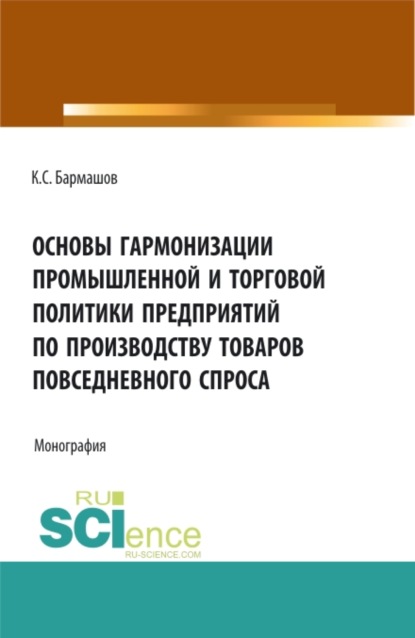 К.С. Бармашов

ОСНОВЫ ГАРМОНИЗАЦИИ ПРОМЫШЛЕННОЙ И ТОРГОВОЙ ПОЛИТИКИ ПРЕДПРИЯТИЙ ПО ПРОИЗВОДСТВУ ТОВАРОВ ПОВСЕДНЕВНОГО СПРОСА

Монография

RU
SCIence
RU-SCIENCE.COM